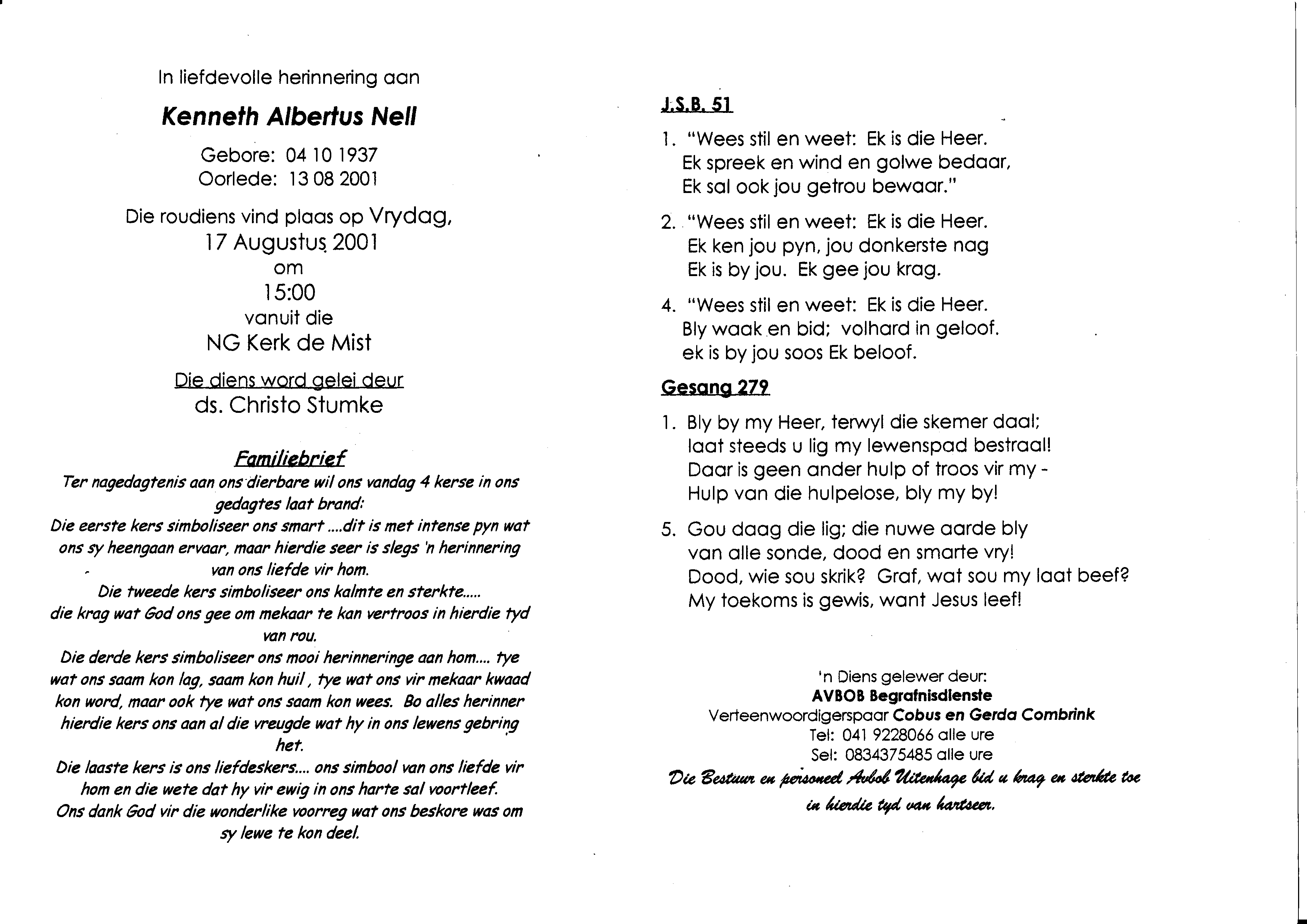 In liefdevolle herinnering aan

Kenneth Albertus Nell

Gebore: 04 10 1937
Oorlede: 13 08 2001

Die roudiens vind plaas op Vrydag, 17 Augustus 2001 om 15:00 vanuit die NG Kerk de Mist

Die diens word gelei deur
ds. Christo Stumke

Familiebrief
Ter nagedagtenis aan ons dierbare wil ons vandag 4 kerse in ons gedagtes laat brand:
Die eerste kers simboliseer ons smart ....dit is met intense pyn wat ons sy heengaan ervaar, maar hierdie seer is slegs 'n herinnering van ons liefde vir hom.
Die tweede kers simboliseer ons kalmte en sterkte..... die krag wat God ons gee om mekaar te kan vertroos in hierdie tyd van rou.
Die derde kers simboliseer ons mooi herinneringe aan hom.... tye wat ons saam kon lag, saam kon huil, tye wat ons vir mekaar kwaad kon word, maar ook tye wat ons saam kon wees. Bo alles herinner hierdie kers ons aan al die vreugde wat hy in ons lewens gebring het.
Die laaste kers is ons liefdeskers.... ons simbool van ons liefde vir hom en die wete dat hy vir ewig in ons harte sal voortleef.
Ons dank God vir die wonderlike voorreg wat ons beskore was om sy lewe te kon deel.

J.S.B. 51

1. "Wees stil en weet: Ek is die Heer.
Ek spreek en wind en golwe bedaar,
Ek sal ook jou getrou bewaar."

2. "Wees stil en weet: Ek is die Heer.
Ek ken jou pyn, jou donkerste nag
Ek is by jou. Ek gee jou krag.

4. "Wees stil en weet: Ek is die Heer.
Bly waak en bid; volhard in geloof.
ek is by jou soos Ek beloof.

Gesang 279

1. Bly by my Heer, terwyl die skemer daal;
laat steeds u lig my lewenspad bestraal!
Daar is geen ander hulp of troos vir my -
Hulp van die hulpelose, bly my by!

5. Gou daag die lig; die nuwe aarde bly
van alle sonde, dood en smarte vry!
Dood, wie sou skrik? Graf, wat sou my laat beef?
My toekoms is gewis, want Jesus leef!

'n Diens gelewer deur:
AVBOB Begrafnisdienste
Verteenwoordigerspaar Cobus en Gerda Combrink
Tel: 041 9228066 alle ure
Sel: 0834375485 alle ure
Die Bestuur en personeel Avbob Uitenhage bid u krag en sterkte toe in hierdie tyd van hartseer.